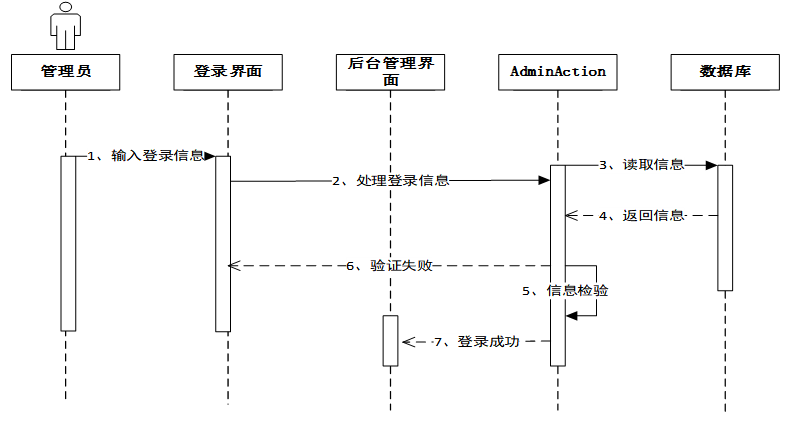 管理员

登录界面

后台管理界面

AdminAction

数据库

1、输入登录信息

2、处理登录信息

3、读取信息

4、返回信息

6、验证失败

5、信息检验

7、登录成功